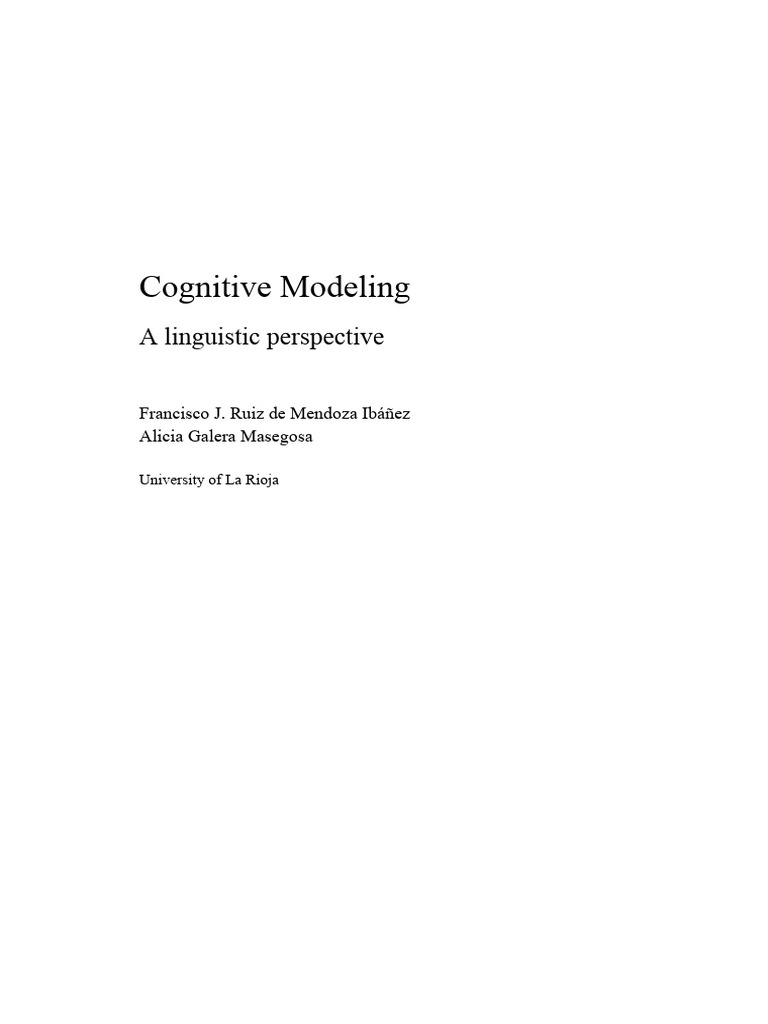 Cognitive Modeling

A linguistic perspective

Francisco J. Ruiz de Mendoza Ibáñez
Alicia Galera Masegosa

University of La Rioja